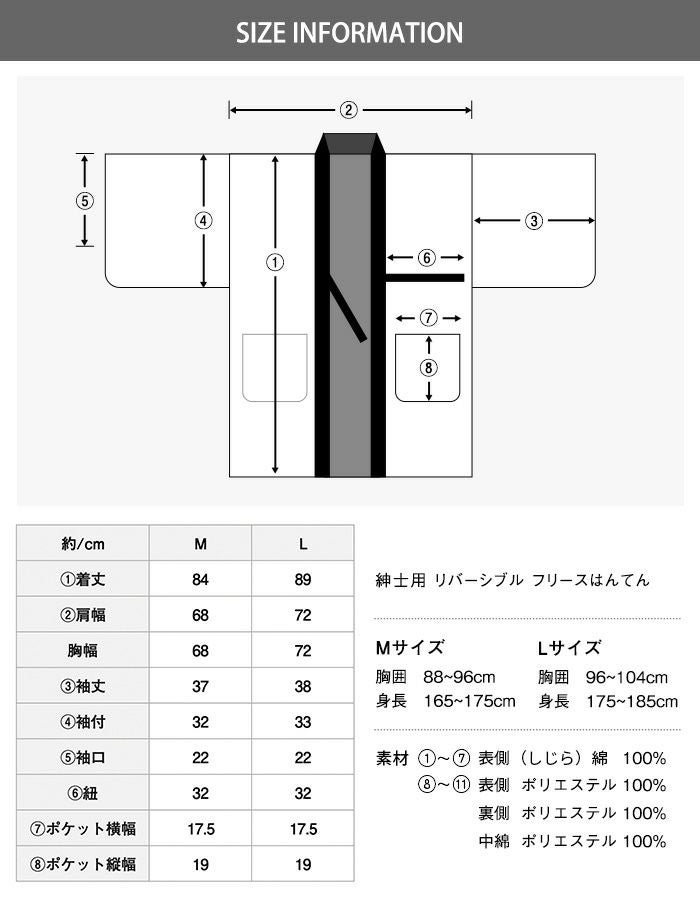 SIZE INFORMATION

②
⑤
④
①
③
⑥
⑦
⑧

| 約/cm | M | L |
|---|---|---|
| ①着丈 | 84 | 89 |
| ②肩幅 | 68 | 72 |
| 胸幅 | 68 | 72 |
| ③袖丈 | 37 | 38 |
| ④袖付 | 32 | 33 |
| ⑤袖口 | 22 | 22 |
| ⑥紐 | 32 | 32 |
| ⑦ポケット横幅 | 17.5 | 17.5 |
| ⑧ポケット縦幅 | 19 | 19 |

紳士用 リバーシブル フリースはんてん

Mサイズ
胸囲 88~96cm
身長 165~175cm

Lサイズ
胸囲 96~104cm
身長 175~185cm

素材 ①~⑦ 表側（しじら）綿 100%
⑧~⑪ 表側 ポリエステル 100%
裏側 ポリエステル 100%
中綿 ポリエステル 100%